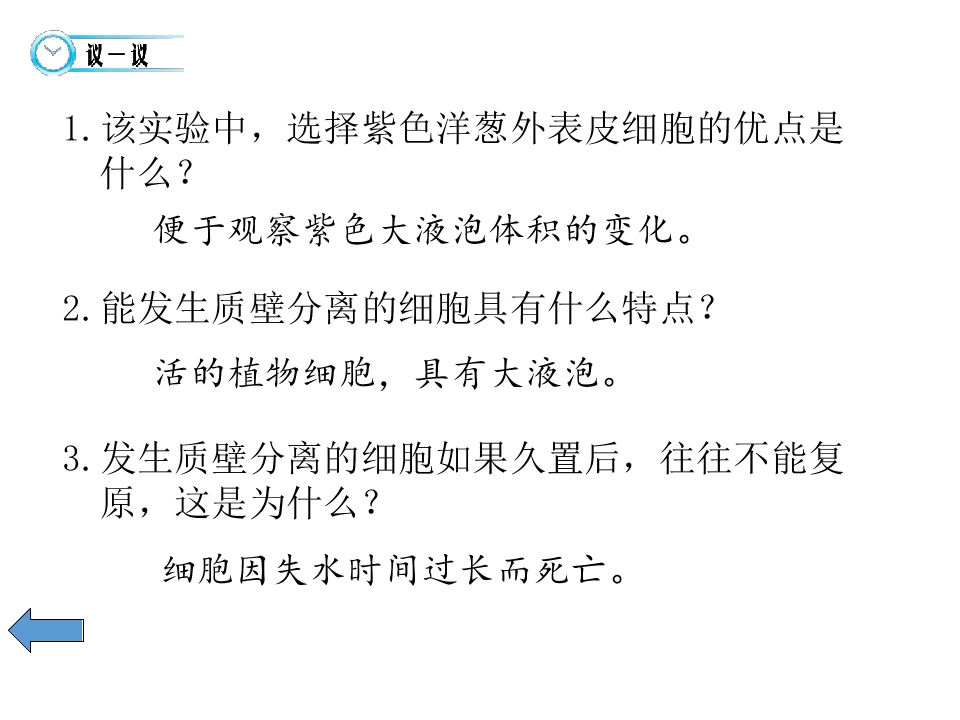 议一议

1. 该实验中，选择紫色洋葱外表皮细胞的优点是什么？

便于观察紫色大液泡体积的变化。

2. 能发生质壁分离的细胞具有什么特点？

活的植物细胞，具有大液泡。

3. 发生质壁分离的细胞如果久置后，往往不能复原，这是为什么？

细胞因失水时间过长而死亡。